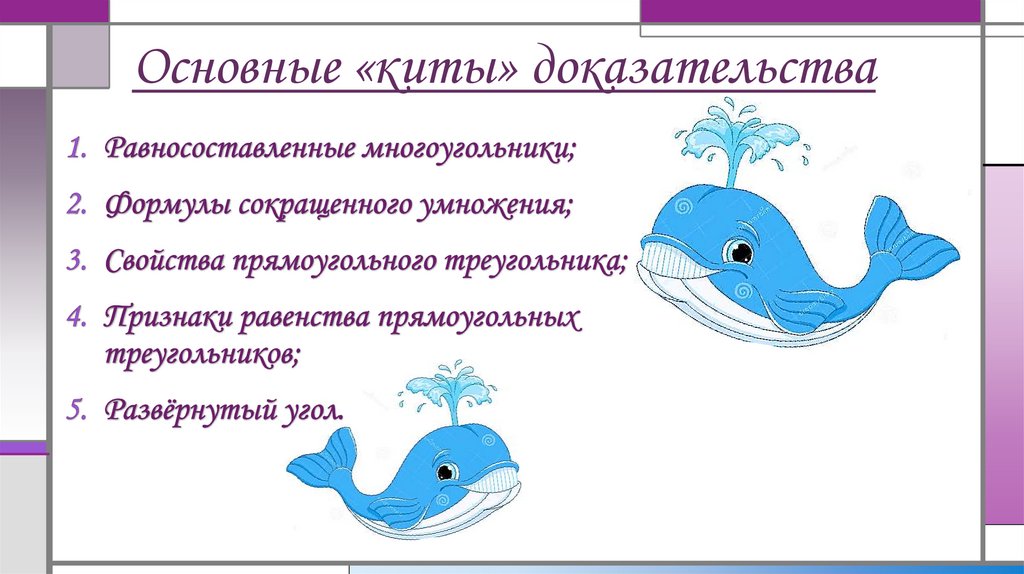 Основные «киты» доказательства

1. Равносоставленные многоугольники;

2. Формулы сокращенного умножения;

3. Свойства прямоугольного треугольника;

4. Признаки равенства прямоугольных треугольников;

5. Развёрнутый угол.